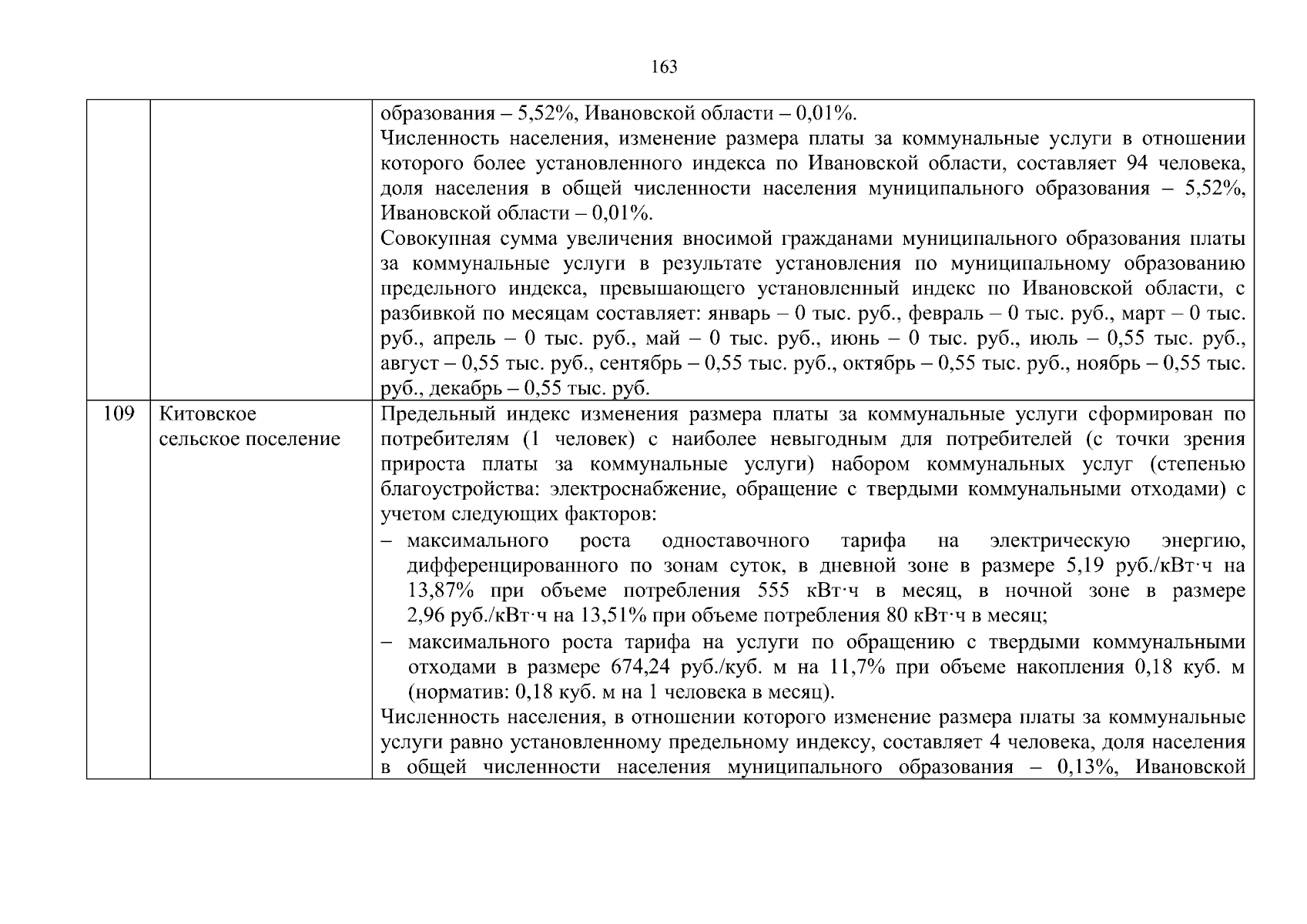 163

|  |  |  |
|---|---|---|
|  |  | образования – 5,52%, Ивановской области – 0,01%.<br>Численность населения, изменение размера платы за коммунальные услуги в отношении которого более установленного индекса по Ивановской области, составляет 94 человека, доля населения в общей численности населения муниципального образования – 5,52%, Ивановской области – 0,01%.<br>Совокупная сумма увеличения вносимой гражданами муниципального образования платы за коммунальные услуги в результате установления по муниципальному образованию предельного индекса, превышающего установленный индекс по Ивановской области, с разбивкой по месяцам составляет: январь – 0 тыс. руб., февраль – 0 тыс. руб., март – 0 тыс. руб., апрель – 0 тыс. руб., май – 0 тыс. руб., июнь – 0 тыс. руб., июль – 0,55 тыс. руб., август – 0,55 тыс. руб., сентябрь – 0,55 тыс. руб., октябрь – 0,55 тыс. руб., ноябрь – 0,55 тыс. руб., декабрь – 0,55 тыс. руб. |
| 109 | Китовское сельское поселение | Предельный индекс изменения размера платы за коммунальные услуги сформирован по потребителям (1 человек) с наиболее невыгодным для потребителей (с точки зрения прироста платы за коммунальные услуги) набором коммунальных услуг (степенью благоустройства: электроснабжение, обращение с твердыми коммунальными отходами) с учетом следующих факторов:<br>– максимального роста одноставочного тарифа на электрическую энергию, дифференцированного по зонам суток, в дневной зоне в размере 5,19 руб./кВт·ч на 13,87% при объеме потребления 555 кВт·ч в месяц, в ночной зоне в размере 2,96 руб./кВт·ч на 13,51% при объеме потребления 80 кВт·ч в месяц;<br>– максимального роста тарифа на услуги по обращению с твердыми коммунальными отходами в размере 674,24 руб./куб. м на 11,7% при объеме накопления 0,18 куб. м (норматив: 0,18 куб. м на 1 человека в месяц).<br>Численность населения, в отношении которого изменение размера платы за коммунальные услуги равно установленному предельному индексу, составляет 4 человека, доля населения в общей численности населения муниципального образования – 0,13%, Ивановской |